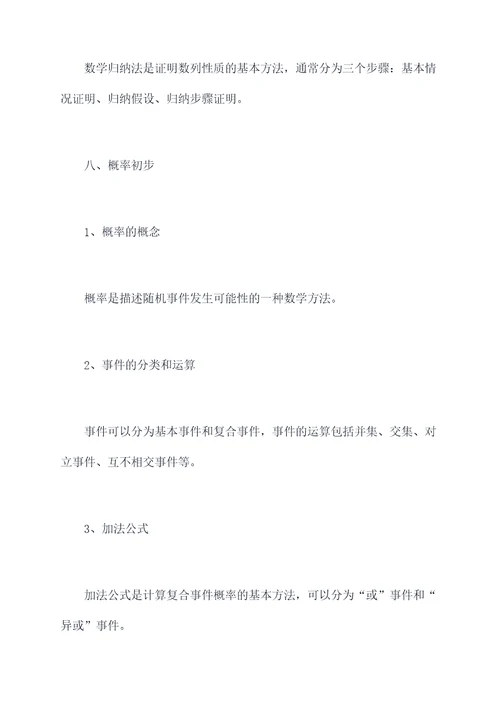 数学归纳法是证明数列性质的基本方法，通常分为三个步骤：基本情况证明、归纳假设、归纳步骤证明。

八、概率初步

1、概率的概念

概率是描述随机事件发生可能性的一种数学方法。

2、事件的分类和运算

事件可以分为基本事件和复合事件，事件的运算包括并集、交集、对立事件、互不相交事件等。

3、加法公式

加法公式是计算复合事件概率的基本方法，可以分为“或”事件和“异或”事件。